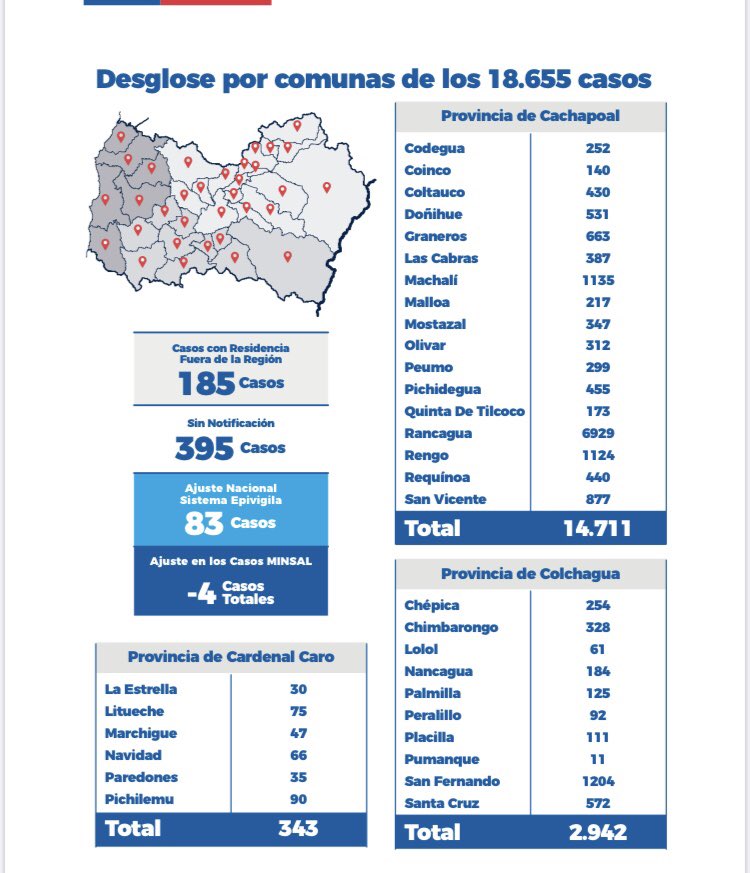 Desglose por comunas de los 18.655 casos

Casos con Residencia Fuera de la Región
185 Casos

Sin Notificación
395 Casos

Ajuste Nacional Sistema Epivigila
83 Casos

Ajuste en los Casos MINSAL
-4 Casos Totales

| Provincia de Cardenal Caro | |
|---|---|
| La Estrella | 30 |
| Litueche | 75 |
| Marchigue | 47 |
| Navidad | 66 |
| Paredones | 35 |
| Pichilemu | 90 |
| Total | 343 |

| Provincia de Cachapoal | |
|---|---|
| Codegua | 252 |
| Coinco | 140 |
| Coltauco | 430 |
| Doñihue | 531 |
| Graneros | 663 |
| Las Cabras | 387 |
| Machalí | 1135 |
| Malloa | 217 |
| Mostazal | 347 |
| Olivar | 312 |
| Peumo | 299 |
| Pichidegua | 455 |
| Quinta De Tilcoco | 173 |
| Rancagua | 6929 |
| Rengo | 1124 |
| Requínoa | 440 |
| San Vicente | 877 |
| Total | 14.711 |

| Provincia de Colchagua | |
|---|---|
| Chépica | 254 |
| Chimbarongo | 328 |
| Lolol | 61 |
| Nancagua | 184 |
| Palmilla | 125 |
| Peralillo | 92 |
| Placilla | 111 |
| Pumanque | 11 |
| San Fernando | 1204 |
| Santa Cruz | 572 |
| Total | 2.942 |